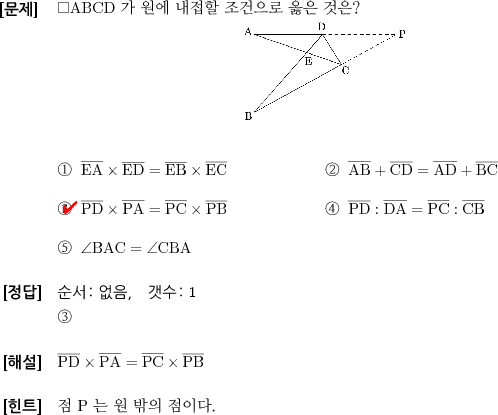 [문제] □ABCD 가 원에 내접할 조건으로 옳은 것은?

A D P E C B

① $\overline{EA} \times \overline{ED} = \overline{EB} \times \overline{EC}$

② $\overline{AB} + \overline{CD} = \overline{AD} + \overline{BC}$

③ $\overline{PD} \times \overline{PA} = \overline{PC} \times \overline{PB}$

④ $\overline{PD} : \overline{DA} = \overline{PC} : \overline{CB}$

⑤ $\angle BAC = \angle CBA$

[정답] 순서: 없음, 갯수: 1
③

[해설] $\overline{PD} \times \overline{PA} = \overline{PC} \times \overline{PB}$

[힌트] 점 P 는 원 밖의 점이다.